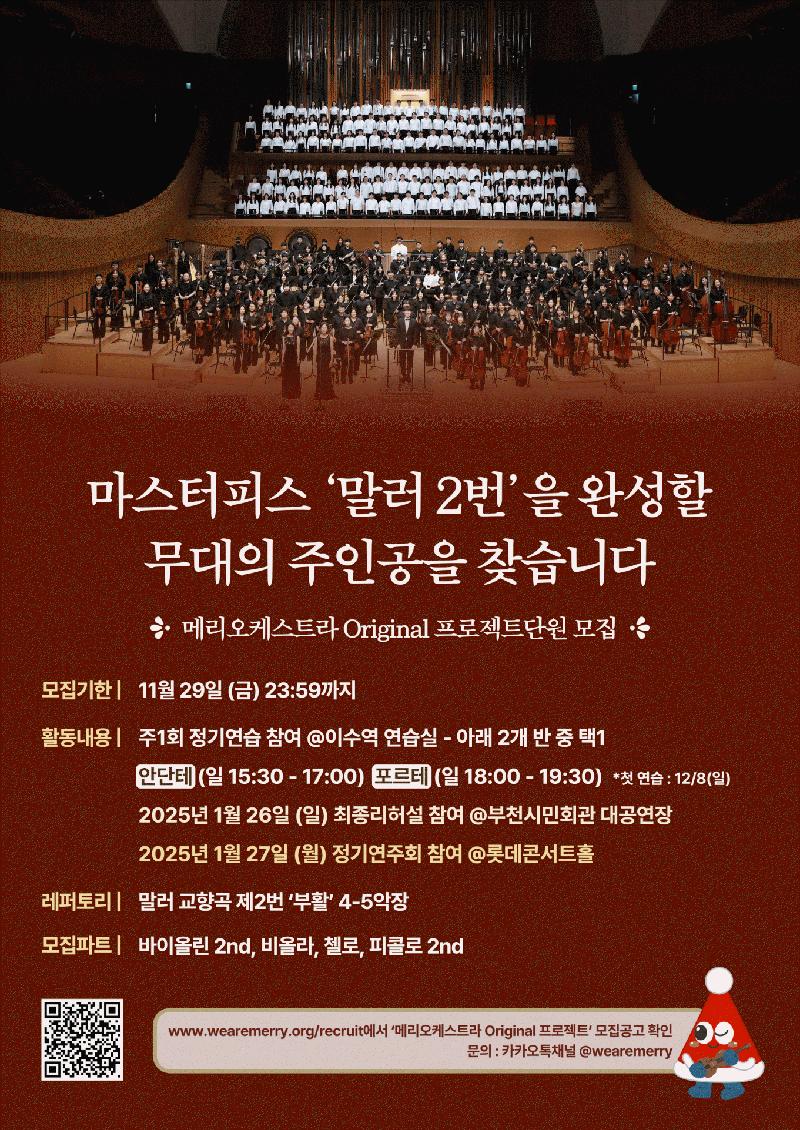 마스터피스 '말러 2번'을 완성할
무대의 주인공을 찾습니다

메리오케스트라 Original 프로젝트단원 모집

모집기한 | 11월 29일 (금) 23:59까지

활동내용 | 주1회 정기연습 참여 @이수역 연습실 - 아래 2개 반 중 택1
안단테 (일 15:30 - 17:00) 포르테 (일 18:00 - 19:30) *첫 연습 : 12/8(일)
2025년 1월 26일 (일) 최종리허설 참여 @부천시민회관 대공연장
2025년 1월 27일 (월) 정기연주회 참여 @롯데콘서트홀

레퍼토리 | 말러 교향곡 제2번 '부활' 4-5악장

모집파트 | 바이올린 2nd, 비올라, 첼로, 피콜로 2nd

www.wearemerry.org/recruit에서 '메리오케스트라 Original 프로젝트' 모집공고 확인
문의 : 카카오톡채널 @wearemerry